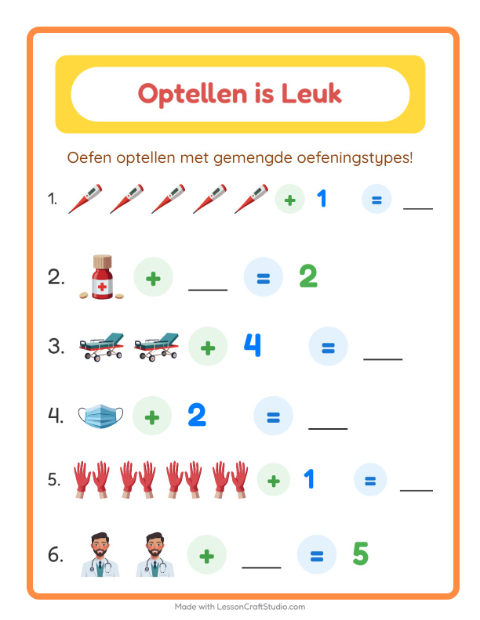 Optellen is Leuk

Oefen optellen met gemengde oefeningstypes!

1. + 1 = ___

2. + ___ = 2

3. + 4 = ___

4. + 2 = ___

5. + 1 = ___

6. + ___ = 5

Made with LessonCraftStudio.com